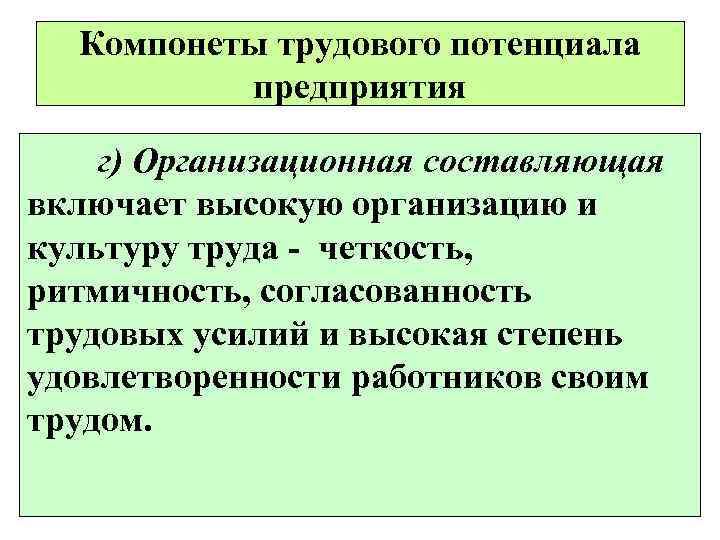 Компонеты трудового потенциала предприятия

г) Организационная составляющая включает высокую организацию и культуру труда - четкость, ритмичность, согласованность трудовых усилий и высокая степень удовлетворенности работников своим трудом.